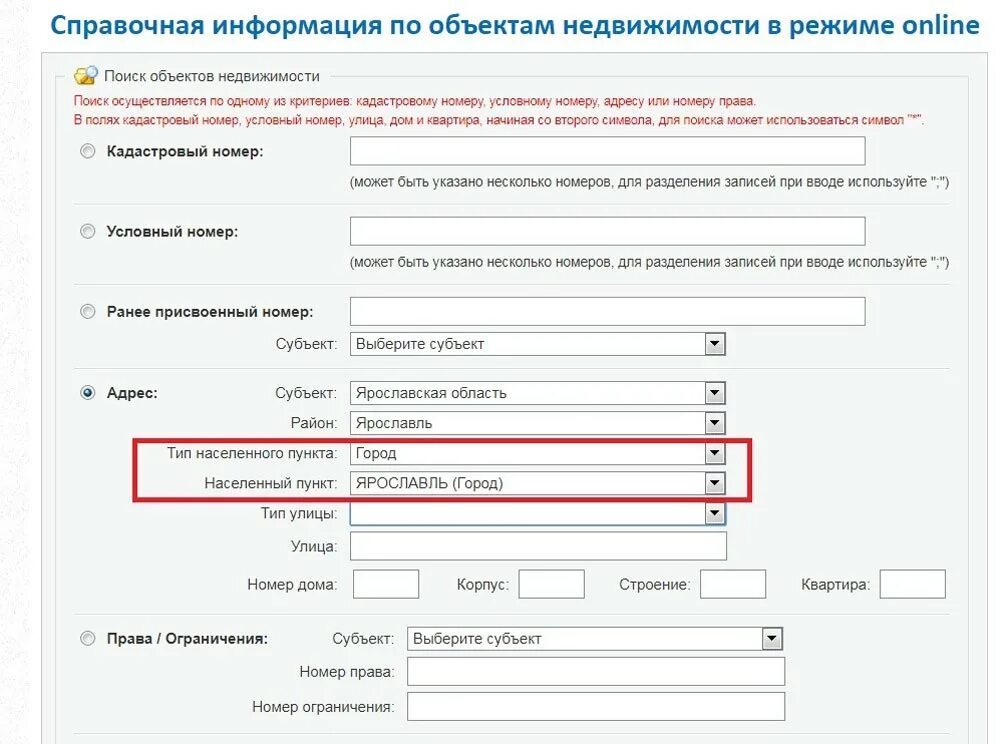 Справочная информация по объектам недвижимости в режиме online

Поиск объектов недвижимости

Поиск осуществляется по одному из критериев: кадастровому номеру, условному номеру, адресу или номеру права.
В полях кадастровый номер, условный номер, улица, дом и квартира, начиная со второго символа, для поиска может использоваться символ "*".

Кадастровый номер:
(может быть указано несколько номеров, для разделения записей при вводе используйте ";")

Условный номер:
(может быть указано несколько номеров, для разделения записей при вводе используйте ";")

Ранее присвоенный номер:
Субъект: Выберите субъект

Адрес: Субъект: Ярославская область
Район: Ярославль
Тип населенного пункта: Город
Населенный пункт: ЯРОСЛАВЛЬ (Город)
Тип улицы:
Улица:
Номер дома: Корпус: Строение: Квартира:

Права / Ограничения: Субъект: Выберите субъект
Номер права:
Номер ограничения: